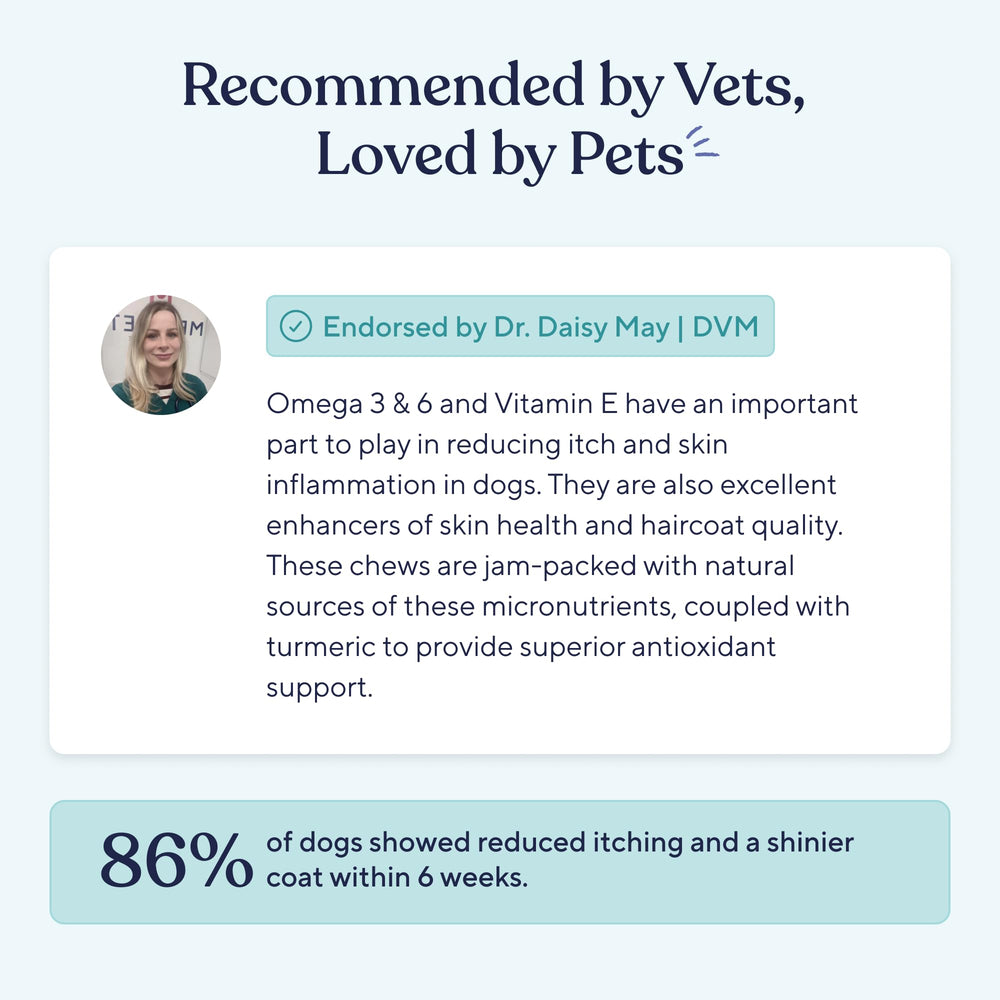 Recommended by Vets,
Loved by Pets

Endorsed by Dr. Daisy May | DVM

Omega 3 & 6 and Vitamin E have an important part to play in reducing itch and skin inflammation in dogs. They are also excellent enhancers of skin health and haircoat quality. These chews are jam-packed with natural sources of these micronutrients, coupled with turmeric to provide superior antioxidant support.

86% of dogs showed reduced itching and a shinier coat within 6 weeks.